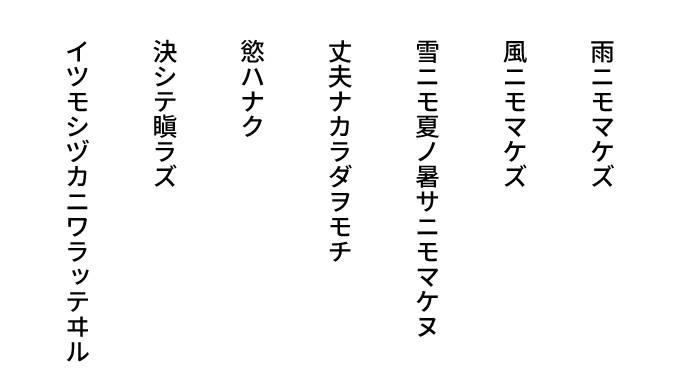 雨ニモマケズ

風ニモマケズ

雪ニモ夏ノ暑サニモマケヌ

丈夫ナカラダヲモチ

慾ハナク

決シテ瞋ラズ

イツモシヅカニワラッテヰル